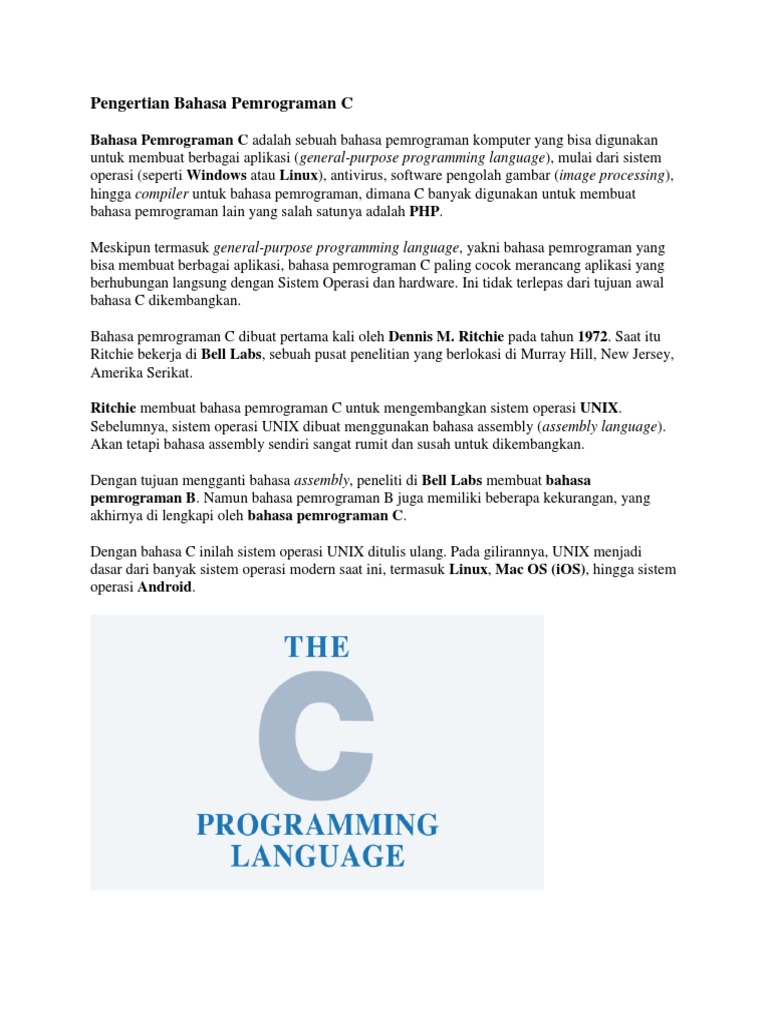 Pengertian Bahasa Pemrograman C

Bahasa Pemrograman C adalah sebuah bahasa pemrograman komputer yang bisa digunakan untuk membuat berbagai aplikasi (general-purpose programming language), mulai dari sistem operasi (seperti Windows atau Linux), antivirus, software pengolah gambar (image processing), hingga compiler untuk bahasa pemrograman, dimana C banyak digunakan untuk membuat bahasa pemrograman lain yang salah satunya adalah PHP.

Meskipun termasuk general-purpose programming language, yakni bahasa pemrograman yang bisa membuat berbagai aplikasi, bahasa pemrograman C paling cocok merancang aplikasi yang berhubungan langsung dengan Sistem Operasi dan hardware. Ini tidak terlepas dari tujuan awal bahasa C dikembangkan.

Bahasa pemrograman C dibuat pertama kali oleh Dennis M. Ritchie pada tahun 1972. Saat itu Ritchie bekerja di Bell Labs, sebuah pusat penelitian yang berlokasi di Murray Hill, New Jersey, Amerika Serikat.

Ritchie membuat bahasa pemrograman C untuk mengembangkan sistem operasi UNIX. Sebelumnya, sistem operasi UNIX dibuat menggunakan bahasa assembly (assembly language). Akan tetapi bahasa assembly sendiri sangat rumit dan susah untuk dikembangkan.

Dengan tujuan mengganti bahasa assembly, peneliti di Bell Labs membuat bahasa pemrograman B. Namun bahasa pemrograman B juga memiliki beberapa kekurangan, yang akhirnya di lengkapi oleh bahasa pemrograman C.

Dengan bahasa C inilah sistem operasi UNIX ditulis ulang. Pada gilirannya, UNIX menjadi dasar dari banyak sistem operasi modern saat ini, termasuk Linux, Mac OS (iOS), hingga sistem operasi Android.

THE
C
PROGRAMMING
LANGUAGE